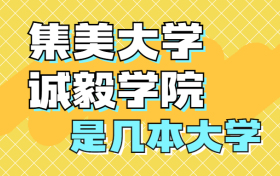 集美大学
诚毅学院
是几本大学